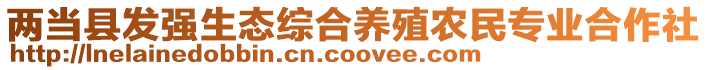 两当县发强生态综合养殖农民专业合作社
http://lnelainedobbin.cn.coovee.com